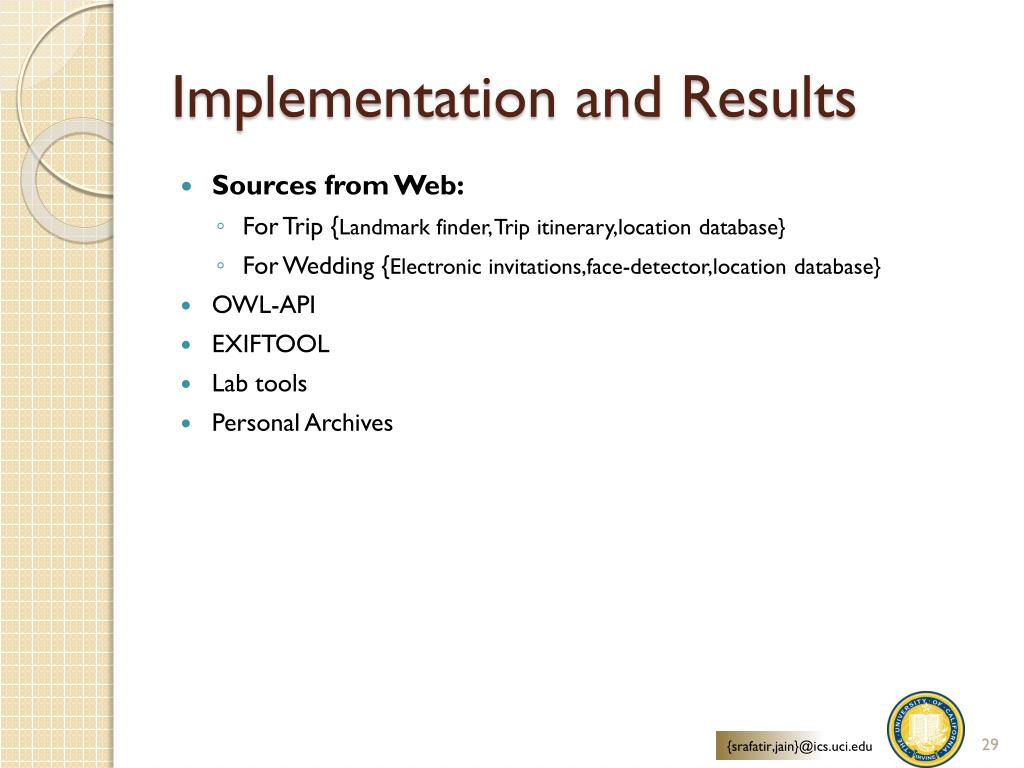 Implementation and Results

- **Sources from Web:**
  - For Trip {Landmark finder, Trip itinerary,location database}
  - For Wedding {Electronic invitations,face-detector,location database}
- OWL-API
- EXIFTOOL
- Lab tools
- Personal Archives

{srafatir,jain}@ics.uci.edu

THE UNIVERSITY OF CALIFORNIA IRVINE

29